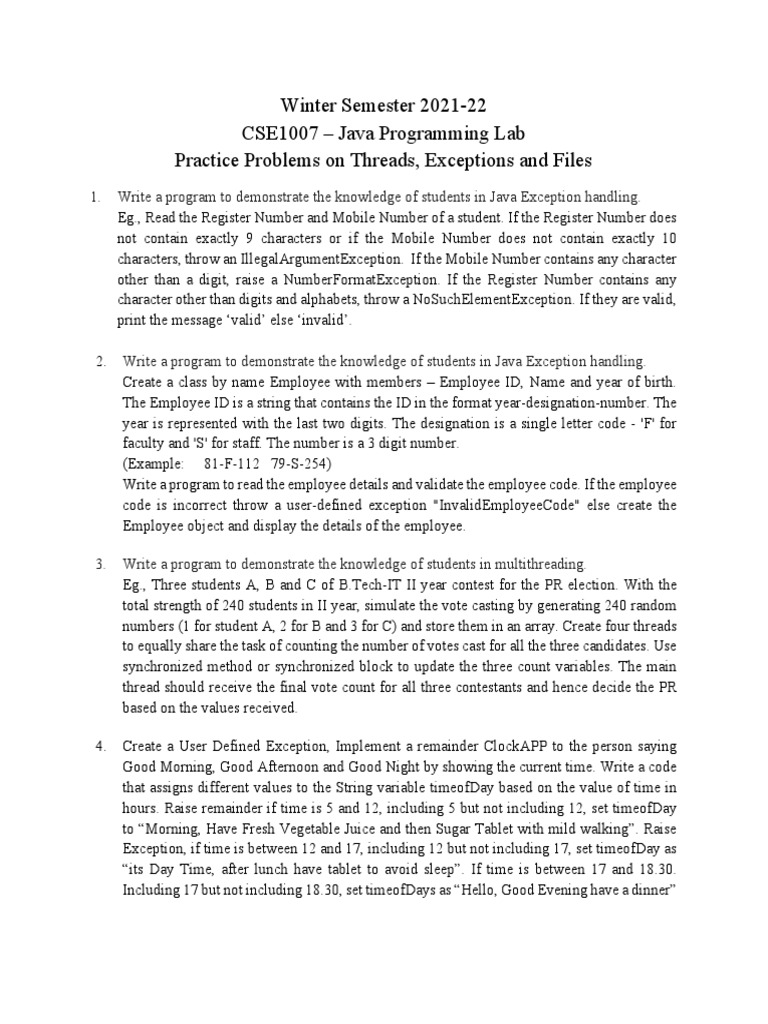 Winter Semester 2021-22
CSE1007 – Java Programming Lab
Practice Problems on Threads, Exceptions and Files

1. Write a program to demonstrate the knowledge of students in Java Exception handling.
Eg., Read the Register Number and Mobile Number of a student. If the Register Number does not contain exactly 9 characters or if the Mobile Number does not contain exactly 10 characters, throw an IllegalArgumentException. If the Mobile Number contains any character other than a digit, raise a NumberFormatException. If the Register Number contains any character other than digits and alphabets, throw a NoSuchElementException. If they are valid, print the message 'valid' else 'invalid'.

2. Write a program to demonstrate the knowledge of students in Java Exception handling.
Create a class by name Employee with members – Employee ID, Name and year of birth. The Employee ID is a string that contains the ID in the format year-designation-number. The year is represented with the last two digits. The designation is a single letter code - 'F' for faculty and 'S' for staff. The number is a 3 digit number.
(Example: 81-F-112 79-S-254)
Write a program to read the employee details and validate the employee code. If the employee code is incorrect throw a user-defined exception "InvalidEmployeeCode" else create the Employee object and display the details of the employee.

3. Write a program to demonstrate the knowledge of students in multithreading.
Eg., Three students A, B and C of B.Tech-IT II year contest for the PR election. With the total strength of 240 students in II year, simulate the vote casting by generating 240 random numbers (1 for student A, 2 for B and 3 for C) and store them in an array. Create four threads to equally share the task of counting the number of votes cast for all the three candidates. Use synchronized method or synchronized block to update the three count variables. The main thread should receive the final vote count for all three contestants and hence decide the PR based on the values received.

4. Create a User Defined Exception, Implement a remainder ClockAPP to the person saying Good Morning, Good Afternoon and Good Night by showing the current time. Write a code that assigns different values to the String variable timeofDay based on the value of time in hours. Raise remainder if time is 5 and 12, including 5 but not including 12, set timeofDay to "Morning, Have Fresh Vegetable Juice and then Sugar Tablet with mild walking". Raise Exception, if time is between 12 and 17, including 12 but not including 17, set timeofDay as "its Day Time, after lunch have tablet to avoid sleep". If time is between 17 and 18.30. Including 17 but not including 18.30, set timeofDays as "Hello, Good Evening have a dinner"